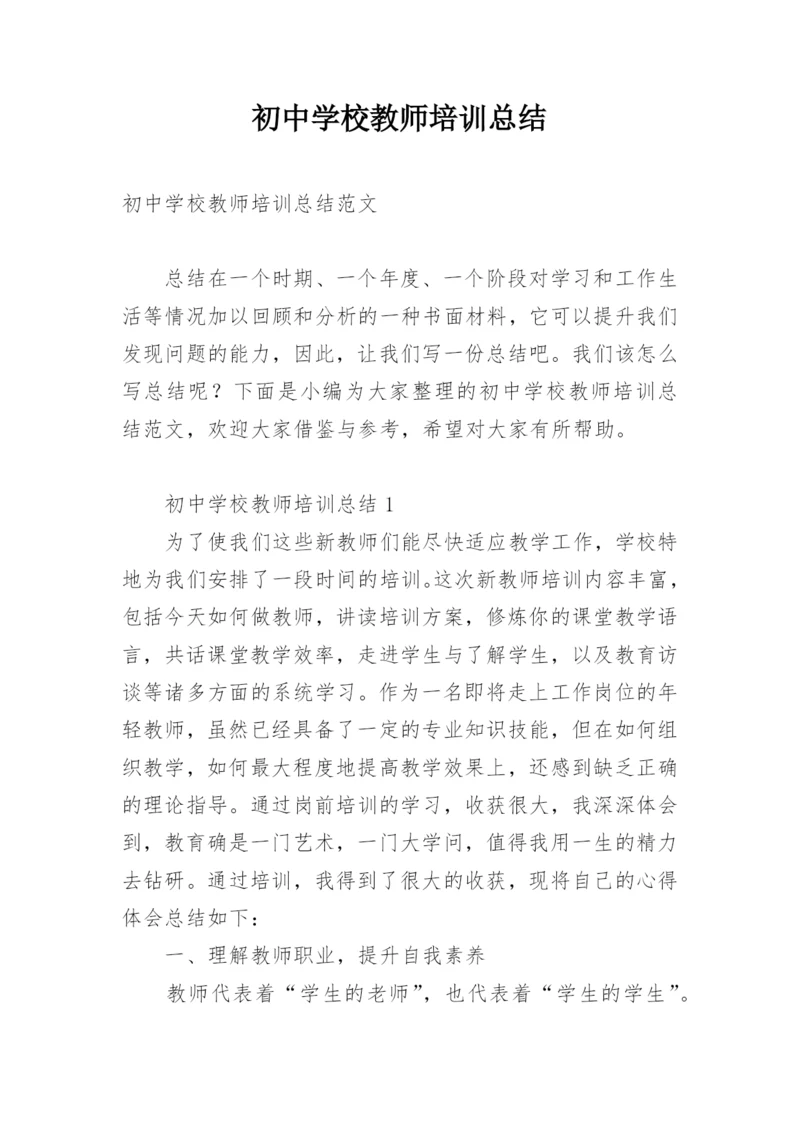 初中学校教师培训总结

初中学校教师培训总结范文

总结在一个时期、一个年度、一个阶段对学习和工作生活等情况加以回顾和分析的一种书面材料，它可以提升我们发现问题的能力，因此，让我们写一份总结吧。我们该怎么写总结呢？下面是小编为大家整理的初中学校教师培训总结范文，欢迎大家借鉴与参考，希望对大家有所帮助。

初中学校教师培训总结 1

为了使我们这些新教师们能尽快适应教学工作，学校特地为我们安排了一段时间的培训。这次新教师培训内容丰富，包括今天如何做教师，讲读培训方案，修炼你的课堂教学语言，共话课堂教学效率，走进学生与了解学生，以及教育访谈等诸多方面的系统学习。作为一名即将走上工作岗位的年轻教师，虽然已经具备了一定的专业知识技能，但在如何组织教学，如何最大程度地提高教学效果上，还感到缺乏正确的理论指导。通过岗前培训的学习，收获很大，我深深体会到，教育确是一门艺术，一门大学问，值得我用一生的精力去钻研。通过培训，我得到了很大的收获，现将自己的心得体会总结如下：

一、理解教师职业，提升自我素养

教师代表着“学生的老师”，也代表着“学生的学生”。